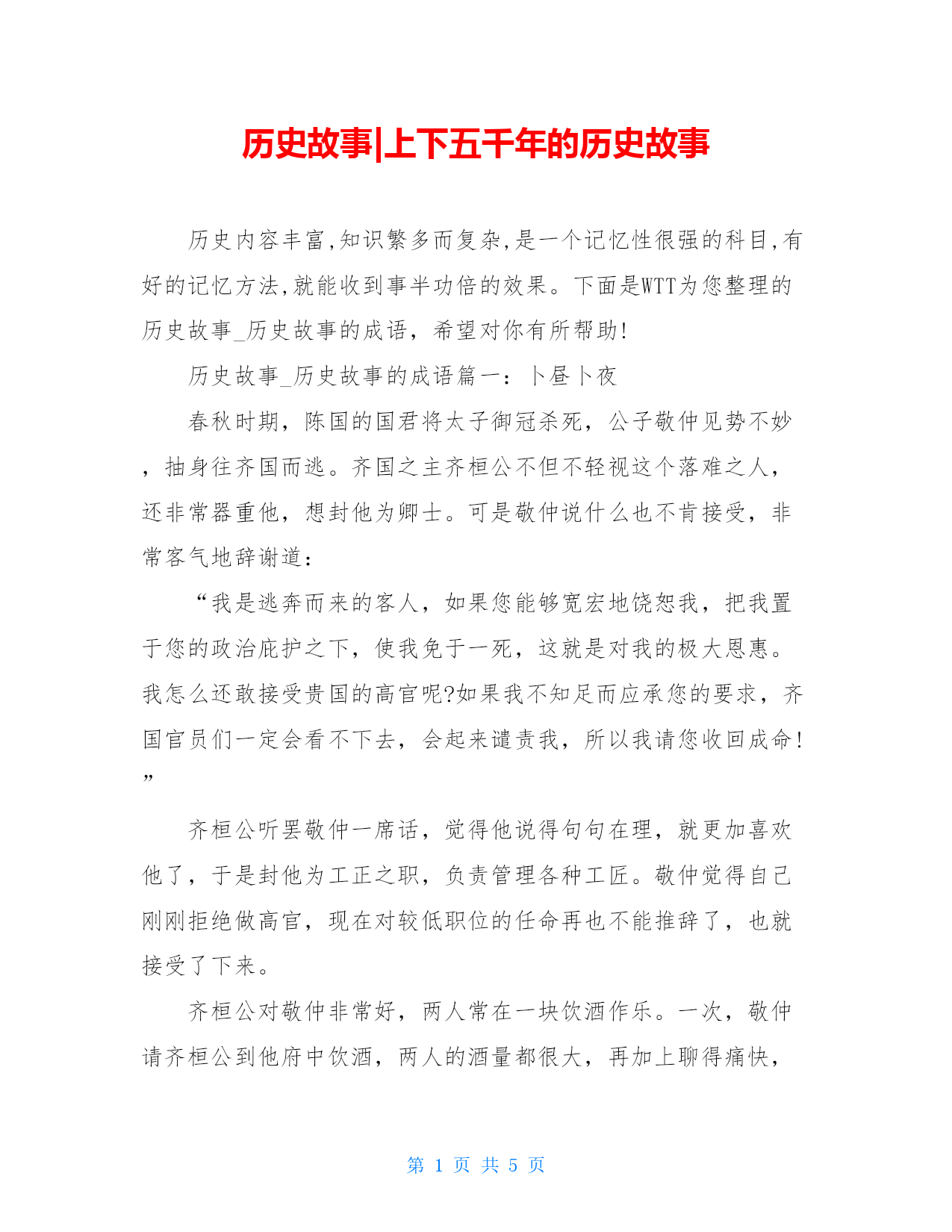 历史故事|上下五千年的历史故事

历史内容丰富,知识繁多而复杂,是一个记忆性很强的科目,有好的记忆方法,就能收到事半功倍的效果。下面是WTT为您整理的历史故事_历史故事的成语，希望对你有所帮助!

历史故事_历史故事的成语篇一：卜昼卜夜

春秋时期，陈国的国君将太子御冠杀死，公子敬仲见势不妙，抽身往齐国而逃。齐国之主齐桓公不但不轻视这个落难之人，还非常器重他，想封他为卿士。可是敬仲说什么也不肯接受，非常客气地辞谢道：

“我是逃奔而来的客人，如果您能够宽宏地饶恕我，把我置于您的政治庇护之下，使我免于一死，这就是对我的极大恩惠。我怎么还敢接受贵国的高官呢?如果我不知足而应承您的要求，齐国官员们一定会看不下去，会起来谴责我，所以我请您收回成命!”

齐桓公听罢敬仲一席话，觉得他说得句句在理，就更加喜欢他了，于是封他为工正之职，负责管理各种工匠。敬仲觉得自己刚刚拒绝做高官，现在对较低职位的任命再也不能推辞了，也就接受了下来。

齐桓公对敬仲非常好，两人常在一块饮酒作乐。一次，敬仲请齐桓公到他府中饮酒，两人的酒量都很大，再加上聊得痛快，

第 1 页 共 5 页